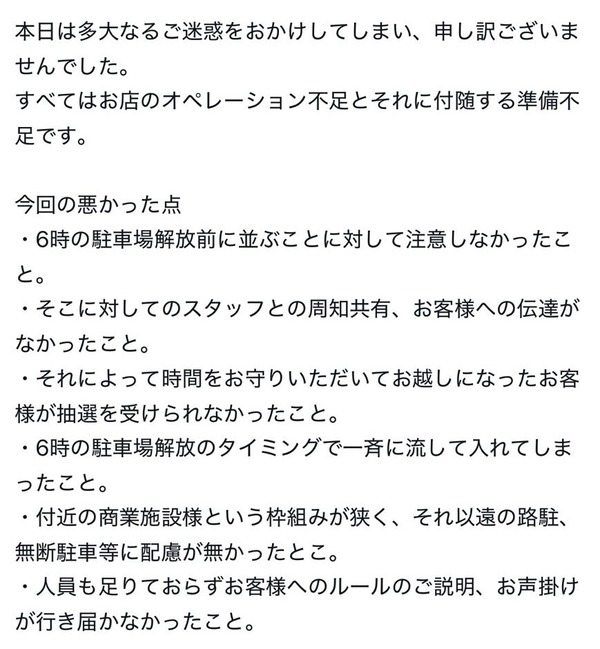 本日は多大なるご迷惑をおかけしてしまい、申し訳ございませんでした。
すべてはお店のオペレーション不足とそれに付随する準備不足です。

今回の悪かった点
・6時の駐車場解放前に並ぶことに対して注意しなかったこと。
・そこに対してのスタッフとの周知共有、お客様への伝達がなかったこと。
・それによって時間をお守りいただいてお越しになったお客様が抽選を受けられなかったこと。
・6時の駐車場解放のタイミングで一斉に流して入れてしまったこと。
・付近の商業施設様という枠組みが狭く、それ以遠の路駐、無断駐車等に配慮が無かったとこ。
・人員も足りておらずお客様へのルールのご説明、お声掛けが行き届かなかったこと。